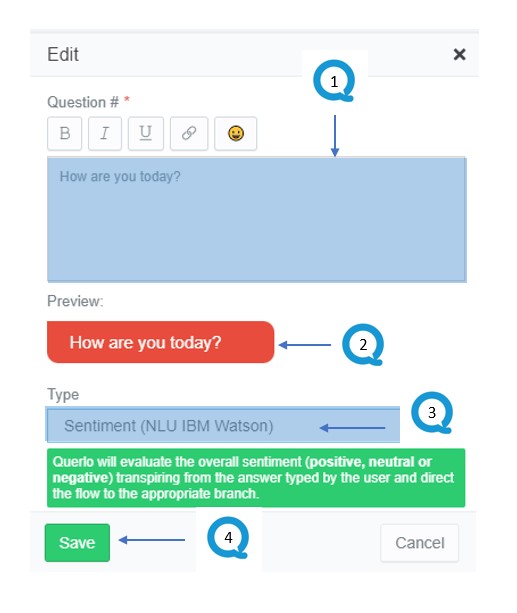 Edit ×

1

Question # *

B I U

How are you today?

Preview:

How are you today?

2

Type

Sentiment (NLU IBM Watson)

3

Querlo will evaluate the overall sentiment (positive, neutral or negative) transpiring from the answer typed by the user and direct the flow to the appropriate branch.

Save

4

Cancel